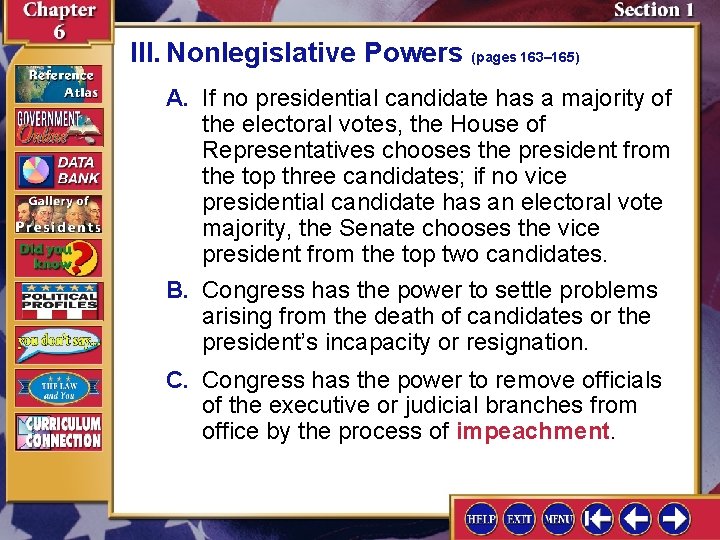 Chapter 6

Section 1

Reference Atlas

GOVERNMENT Online

DATA BANK

Gallery of Presidents

Did you know?

POLITICAL PROFILES

you don't say...

THE LAW and You

CURRICULUM CONNECTION

III. Nonlegislative Powers (pages 163–165)

A. If no presidential candidate has a majority of the electoral votes, the House of Representatives chooses the president from the top three candidates; if no vice presidential candidate has an electoral vote majority, the Senate chooses the vice president from the top two candidates.

B. Congress has the power to settle problems arising from the death of candidates or the president's incapacity or resignation.

C. Congress has the power to remove officials of the executive or judicial branches from office by the process of impeachment.

HELP EXIT MENU